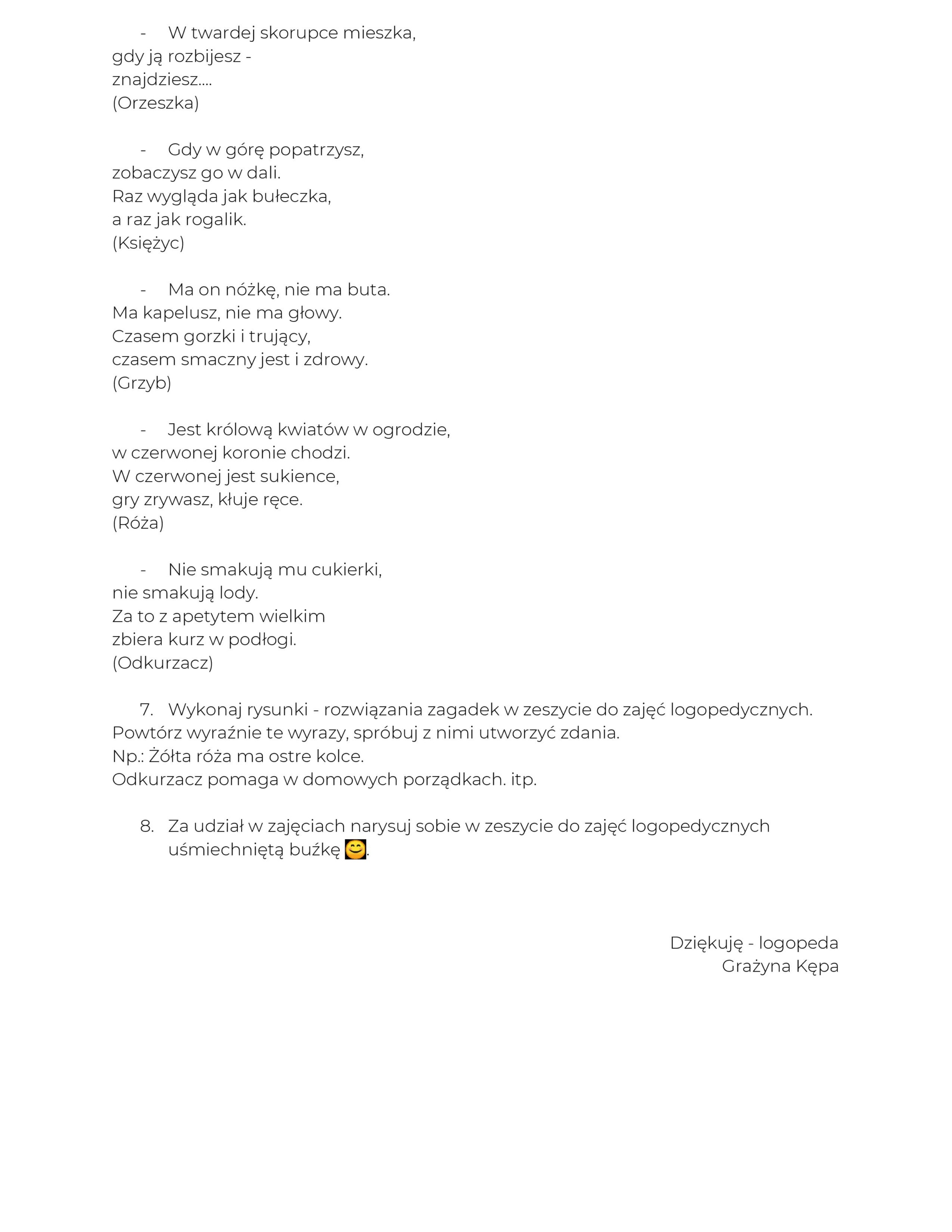 - W twardej skorupce mieszka,
gdy ją rozbijesz -
znajdziesz....
(Orzeszka)

- Gdy w górę popatrzysz,
zobaczysz go w dali.
Raz wygląda jak bułeczka,
a raz jak rogalik.
(Księżyc)

- Ma on nóżkę, nie ma buta.
Ma kapelusz, nie ma głowy.
Czasem gorzki i trujący,
czasem smaczny jest i zdrowy.
(Grzyb)

- Jest królową kwiatów w ogrodzie,
w czerwonej koronie chodzi.
W czerwonej jest sukience,
gry zrywasz, kłuje ręce.
(Róża)

- Nie smakują mu cukierki,
nie smakują lody.
Za to z apetytem wielkim
zbiera kurz w podłogi.
(Odkurzacz)

7. Wykonaj rysunki - rozwiązania zagadek w zeszycie do zajęć logopedycznych.
Powtórz wyraźnie te wyrazy, spróbuj z nimi utworzyć zdania.
Np.: Żółta róża ma ostre kolce.
Odkurzacz pomaga w domowych porządkach. itp.

8. Za udział w zajęciach narysuj sobie w zeszycie do zajęć logopedycznych uśmiechniętą buźkę 😊.

Dziękuję - logopeda
Grażyna Kępa